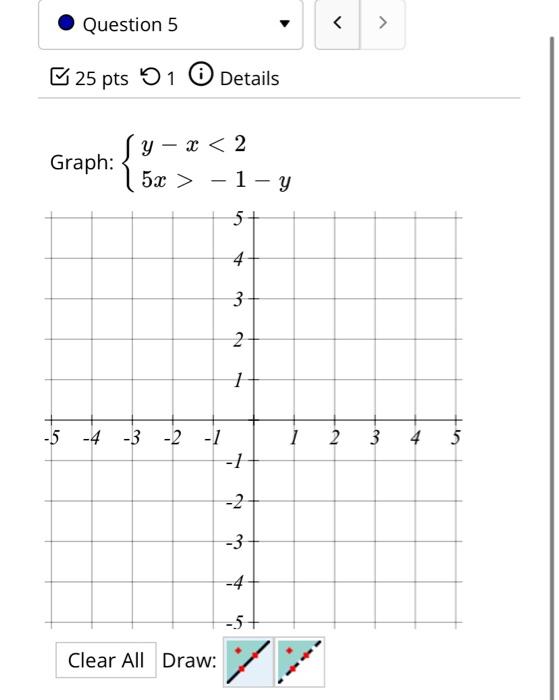 Question 5

< >

25 pts 1 Details

Graph: $\begin{cases} y - x < 2 \\ 5x > -1 - y \end{cases}$

5
4
3
2
1
-5 -4 -3 -2 -1 1 2 3 4 5
-1
-2
-3
-4
-5

Clear All Draw: